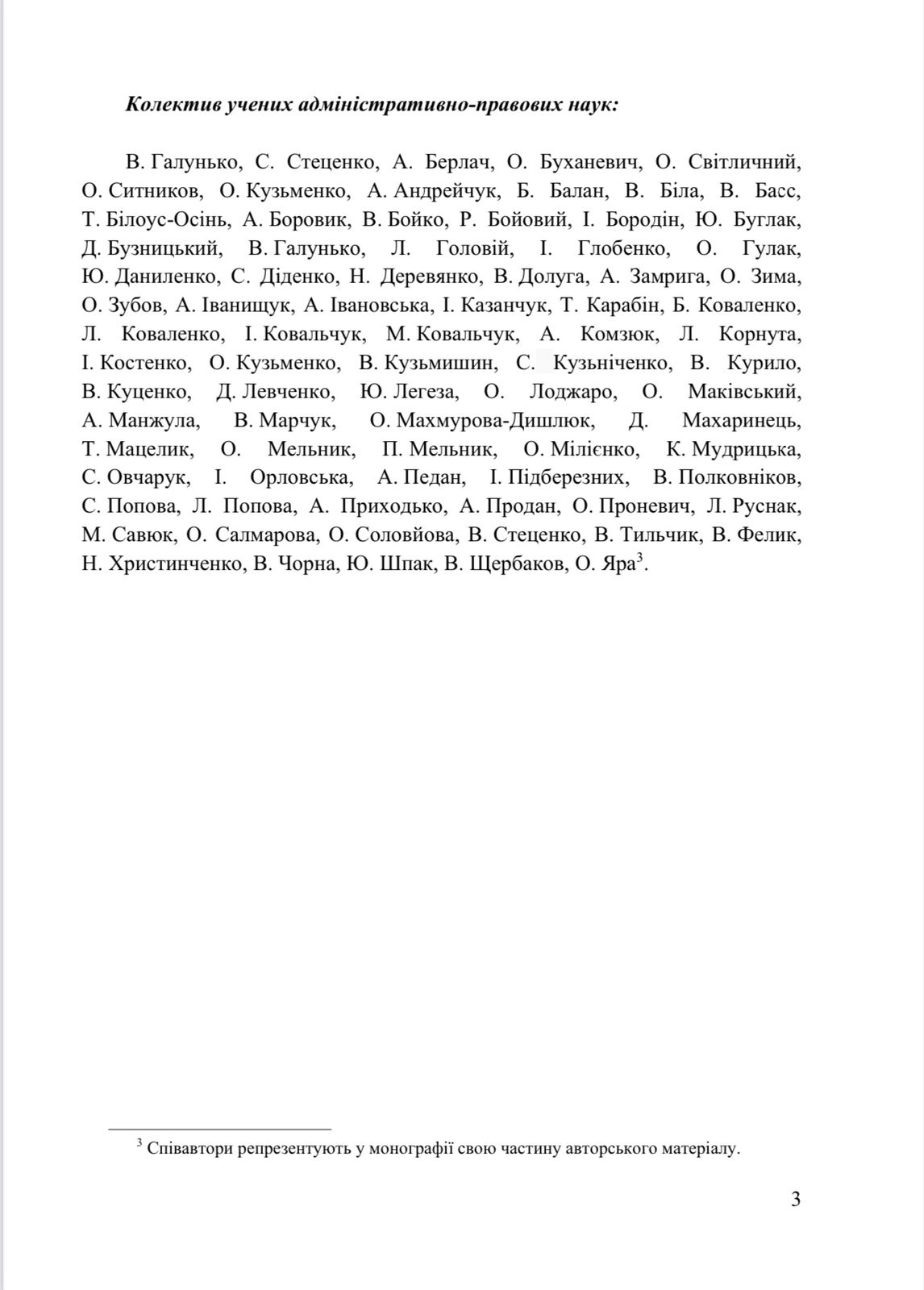 Колектив учених адміністративно-правових наук:

В. Галунько, С. Стеценко, А. Берлач, О. Буханевич, О. Світличний, О. Ситников, О. Кузьменко, А. Андрейчук, Б. Балан, В. Біла, В. Басс, Т. Білоус-Осінь, А. Боровик, В. Бойко, Р. Бойовий, І. Бородін, Ю. Буглак, Д. Бузницький, В. Галунько, Л. Головій, І. Глобенко, О. Гулак, Ю. Даниленко, С. Діденко, Н. Деревянко, В. Долуга, А. Замрига, О. Зима, О. Зубов, А. Іванищук, А. Івановська, І. Казанчук, Т. Карабін, Б. Коваленко, Л. Коваленко, І. Ковальчук, М. Ковальчук, А. Комзюк, Л. Корнута, І. Костенко, О. Кузьменко, В. Кузьмишин, С. Кузьніченко, В. Курило, В. Куценко, Д. Левченко, Ю. Легеза, О. Лоджаро, О. Маківський, А. Манжула, В. Марчук, О. Махмурова-Дишлюк, Д. Махаринець, Т. Мацелик, О. Мельник, П. Мельник, О. Мілієнко, К. Мудрицька, С. Овчарук, І. Орловська, А. Педан, І. Підберезних, В. Полковніков, С. Попова, Л. Попова, А. Приходько, А. Продан, О. Проневич, Л. Руснак, М. Савюк, О. Салмарова, О. Соловйова, В. Стеценко, В. Тильчик, В. Фелик, Н. Христинченко, В. Чорна, Ю. Шпак, В. Щербаков, О. Яра$^3$.

$^3$ Співавтори репрезентують у монографії свою частину авторського матеріалу.

3